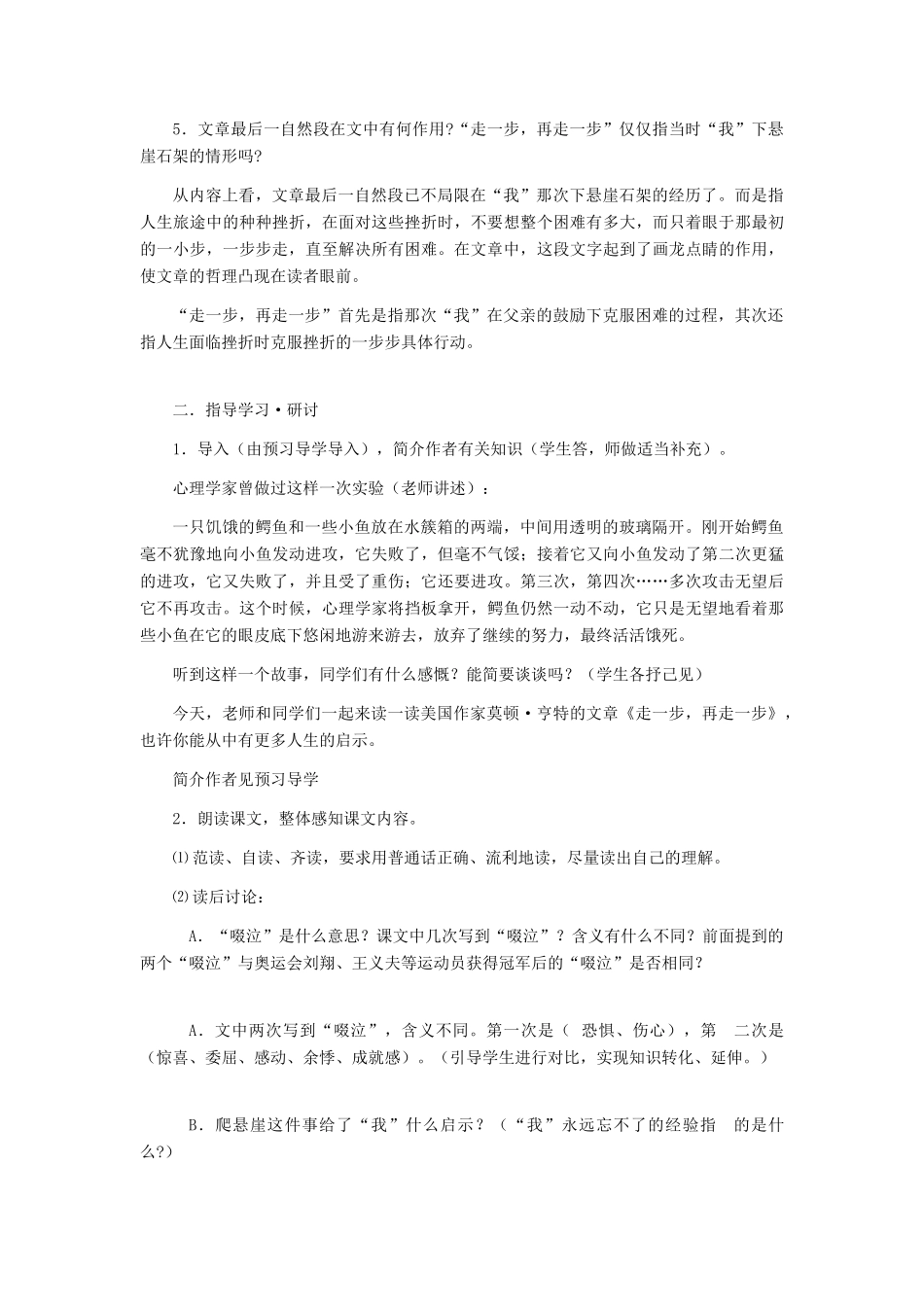 5．文章最后一自然段在文中有何作用?“走一步，再走一步”仅仅指当时“我”下悬崖石架的情形吗?

从内容上看，文章最后一自然段已不局限在“我”那次下悬崖石架的经历了。而是指人生旅途中的种种挫折，在面对这些挫折时，不要想整个困难有多大，而只着眼于那最初的一小步，一步步走，直至解决所有困难。在文章中，这段文字起到了画龙点睛的作用，使文章的哲理凸现在读者眼前。

“走一步，再走一步”首先是指那次“我”在父亲的鼓励下克服困难的过程，其次还指人生面临挫折时克服挫折的一步步具体行动。

二．指导学习·研讨

1．导入（由预习导学导入），简介作者有关知识（学生答，师做适当补充）。

心理学家曾做过这样一次实验（老师讲述）：

一只饥饿的鳄鱼和一些小鱼放在水簇箱的两端，中间用透明的玻璃隔开。刚开始鳄鱼毫不犹豫地向小鱼发动进攻，它失败了，但毫不气馁；接着它又向小鱼发动了第二次更猛的进攻，它又失败了，并且受了重伤；它还要进攻。第三次，第四次……多次攻击无望后它不再攻击。这个时候，心理学家将挡板拿开，鳄鱼仍然一动不动，它只是无望地看着那些小鱼在它的眼皮底下悠闲地游来游去，放弃了继续的努力，最终活活饿死。

听到这样一个故事，同学们有什么感慨？能简要谈谈吗？（学生各抒己见）

今天，老师和同学们一起来读一读美国作家莫顿·亨特的文章《走一步，再走一步》，也许你能从中有更多人生的启示。

简介作者见预习导学

2．朗读课文，整体感知课文内容。

⑴范读、自读、齐读，要求用普通话正确、流利地读，尽量读出自己的理解。

⑵读后讨论：

A．“啜泣”是什么意思？课文中几次写到“啜泣”？含义有什么不同？前面提到的两个“啜泣”与奥运会刘翔、王义夫等运动员获得冠军后的“啜泣”是否相同？

A．文中两次写到“啜泣”，含义不同。第一次是（ 恐惧、伤心），第 二次是（惊喜、委屈、感动、余悸、成就感）。（引导学生进行对比，实现知识转化、延伸。）

B．爬悬崖这件事给了“我”什么启示？（“我”永远忘不了的经验指 的是什么?）